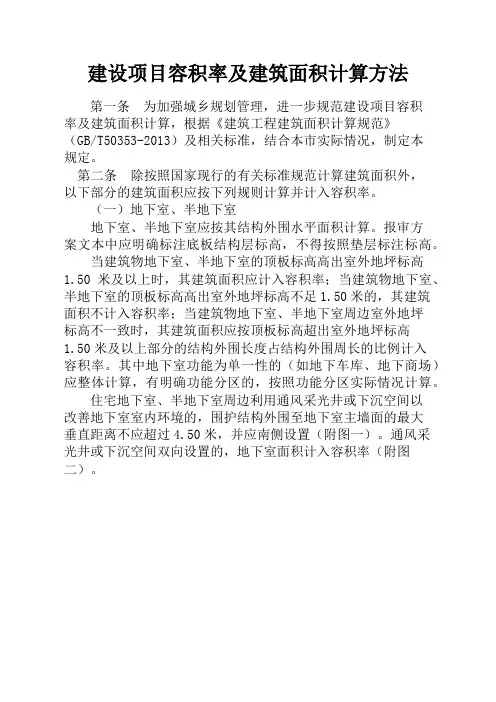 建设项目容积率及建筑面积计算方法

第一条　为加强城乡规划管理，进一步规范建设项目容积率及建筑面积计算，根据《建筑工程建筑面积计算规范》（GB/T50353-2013）及相关标准，结合本市实际情况，制定本规定。

第二条　除按照国家现行的有关标准规范计算建筑面积外，以下部分的建筑面积应按下列规则计算并计入容积率。

（一）地下室、半地下室

地下室、半地下室应按其结构外围水平面积计算。报审方案文本中应明确标注底板结构层标高，不得按照垫层标注标高。

当建筑物地下室、半地下室的顶板标高高出室外地坪标高1.50 米及以上时，其建筑面积应计入容积率；当建筑物地下室、半地下室的顶板标高高出室外地坪标高不足 1.50 米的，其建筑面积不计入容积率；当建筑物地下室、半地下室周边室外地坪标高不一致时，其建筑面积应按顶板标高超出室外地坪标高1.50 米及以上部分的结构外围长度占结构外围周长的比例计入容积率。其中地下室功能为单一性的（如地下车库、地下商场）应整体计算，有明确功能分区的，按照功能分区实际情况计算。

住宅地下室、半地下室周边利用通风采光井或下沉空间以改善地下室室内环境的，围护结构外围至地下室主墙面的最大垂直距离不应超过 4.50 米，并应南侧设置（附图一）。通风采光井或下沉空间双向设置的，地下室面积计入容积率（附图二）。